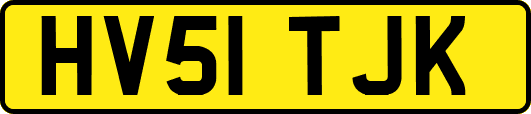 HV51 TJK